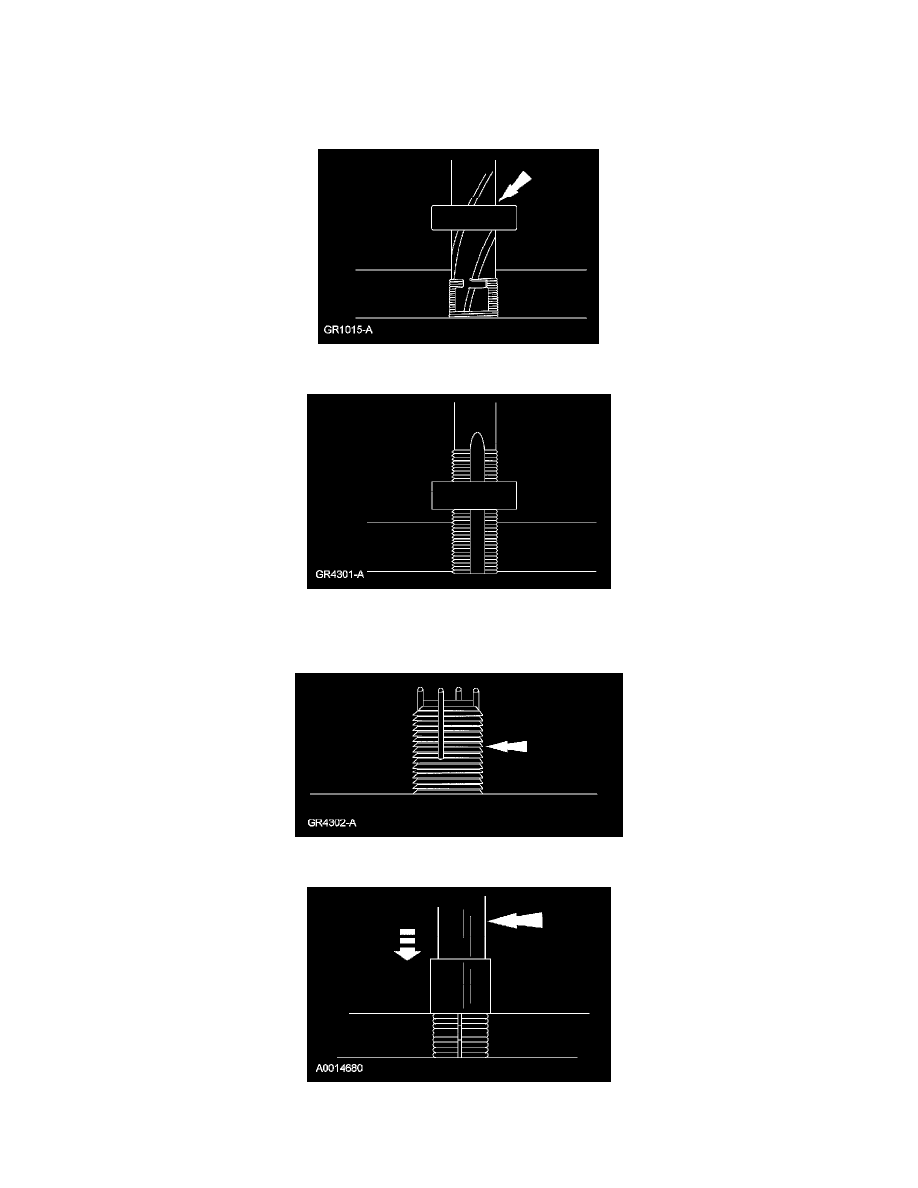 GR1015-A

GR4301-A

GR4302-A

A0014680